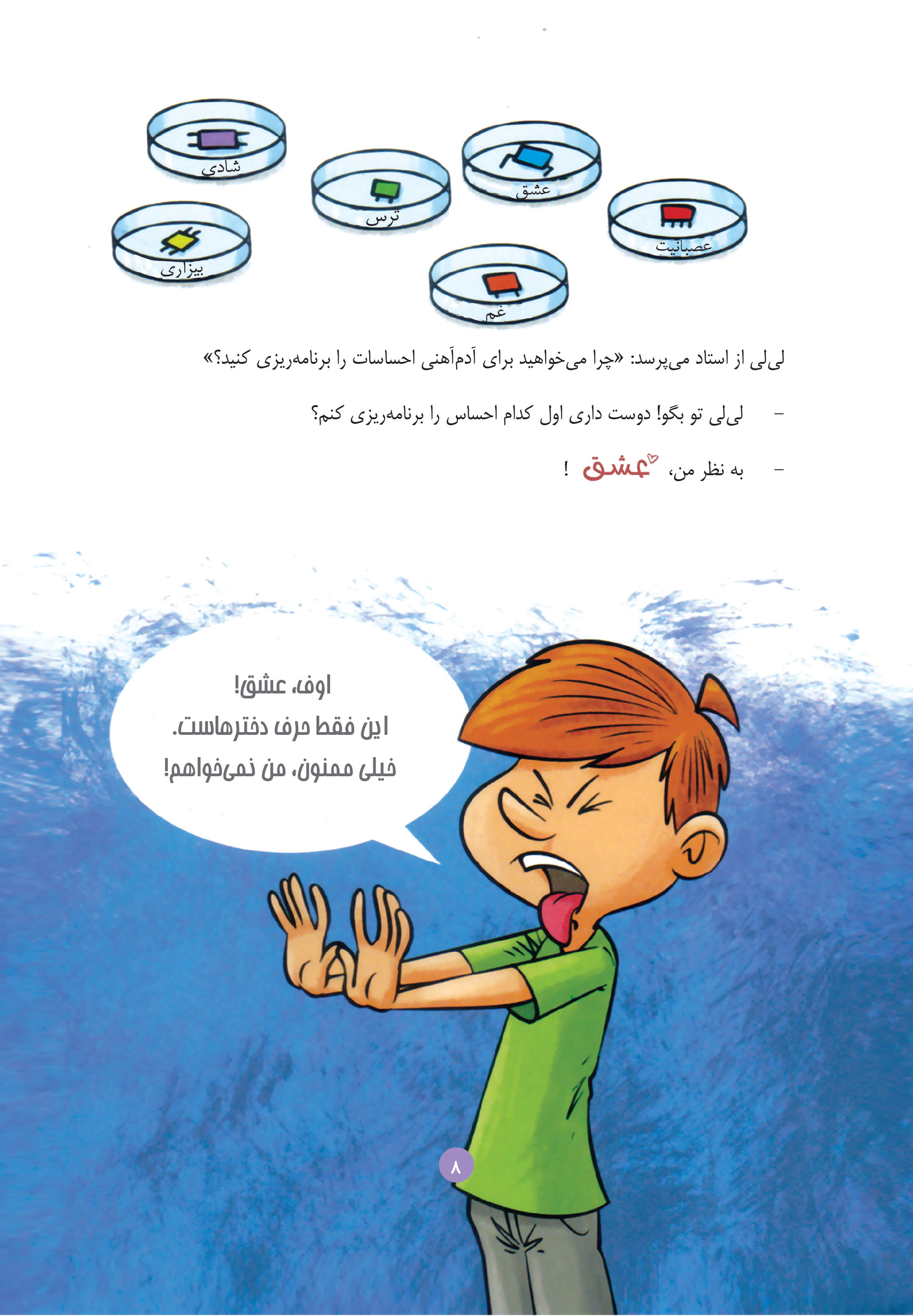 شادی
عشق
ترس
عصبانیت
بیزاری
غم

لی‌لی از استاد می‌پرسد: «چرا می‌خواهید برای آدم‌آهنی احساسات را برنامه‌ریزی کنید؟»

– لی‌لی تو بگو! دوست داری اول کدام احساس را برنامه‌ریزی کنم؟

– به نظر من، عشق !

اوف، عشق!
این فقط حرف دخترهاست.
خیلی ممنون، من نمی‌خواهم!

۸